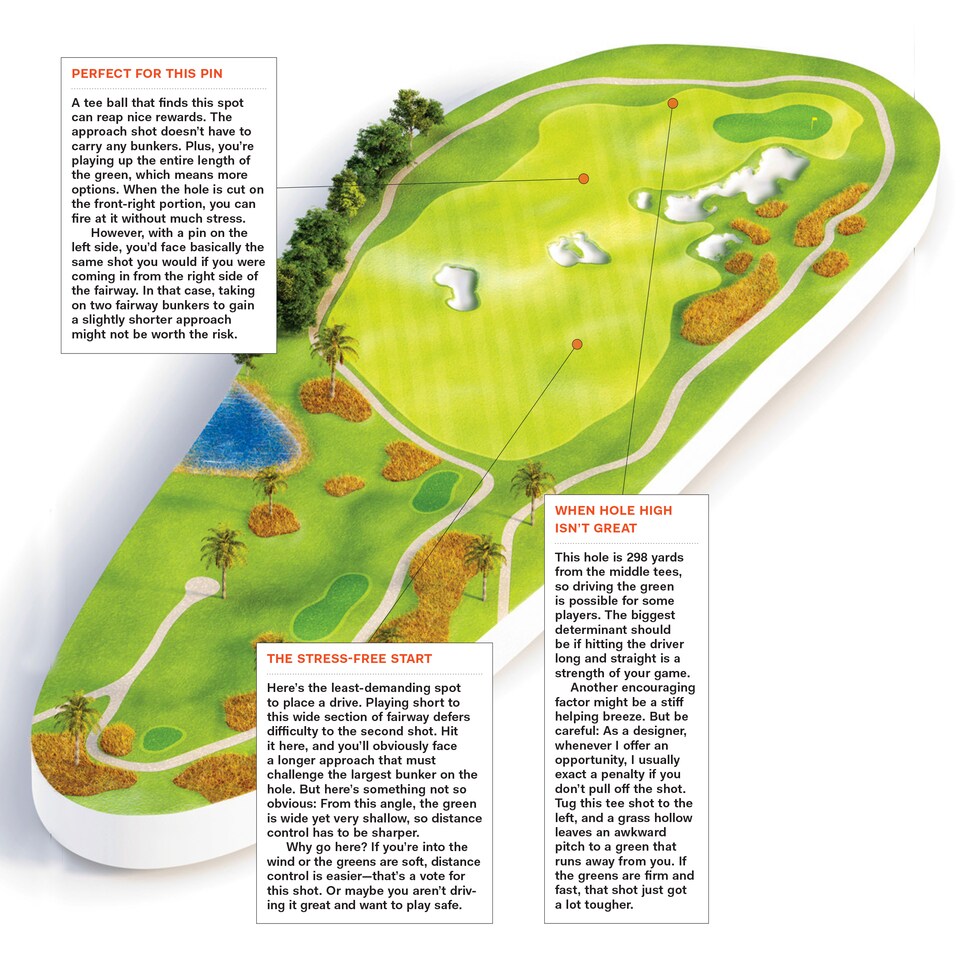 PERFECT FOR THIS PIN

A tee ball that finds this spot can reap nice rewards. The approach shot doesn't have to carry any bunkers. Plus, you're playing up the entire length of the green, which means more options. When the hole is cut on the front-right portion, you can fire at it without much stress.

However, with a pin on the left side, you'd face basically the same shot you would if you were coming in from the right side of the fairway. In that case, taking on two fairway bunkers to gain a slightly shorter approach might not be worth the risk.

THE STRESS-FREE START

Here's the least-demanding spot to place a drive. Playing short to this wide section of fairway defers difficulty to the second shot. Hit it here, and you'll obviously face a longer approach that must challenge the largest bunker on the hole. But here's something not so obvious: From this angle, the green is wide yet very shallow, so distance control has to be sharper.

Why go here? If you're into the wind or the greens are soft, distance control is easier—that's a vote for this shot. Or maybe you aren't driving it great and want to play safe.

WHEN HOLE HIGH ISN'T GREAT

This hole is 298 yards from the middle tees, so driving the green is possible for some players. The biggest determinant should be if hitting the driver long and straight is a strength of your game.

Another encouraging factor might be a stiff helping breeze. But be careful: As a designer, whenever I offer an opportunity, I usually exact a penalty if you don't pull off the shot. Tug this tee shot to the left, and a grass hollow leaves an awkward pitch to a green that runs away from you. If the greens are firm and fast, that shot just got a lot tougher.